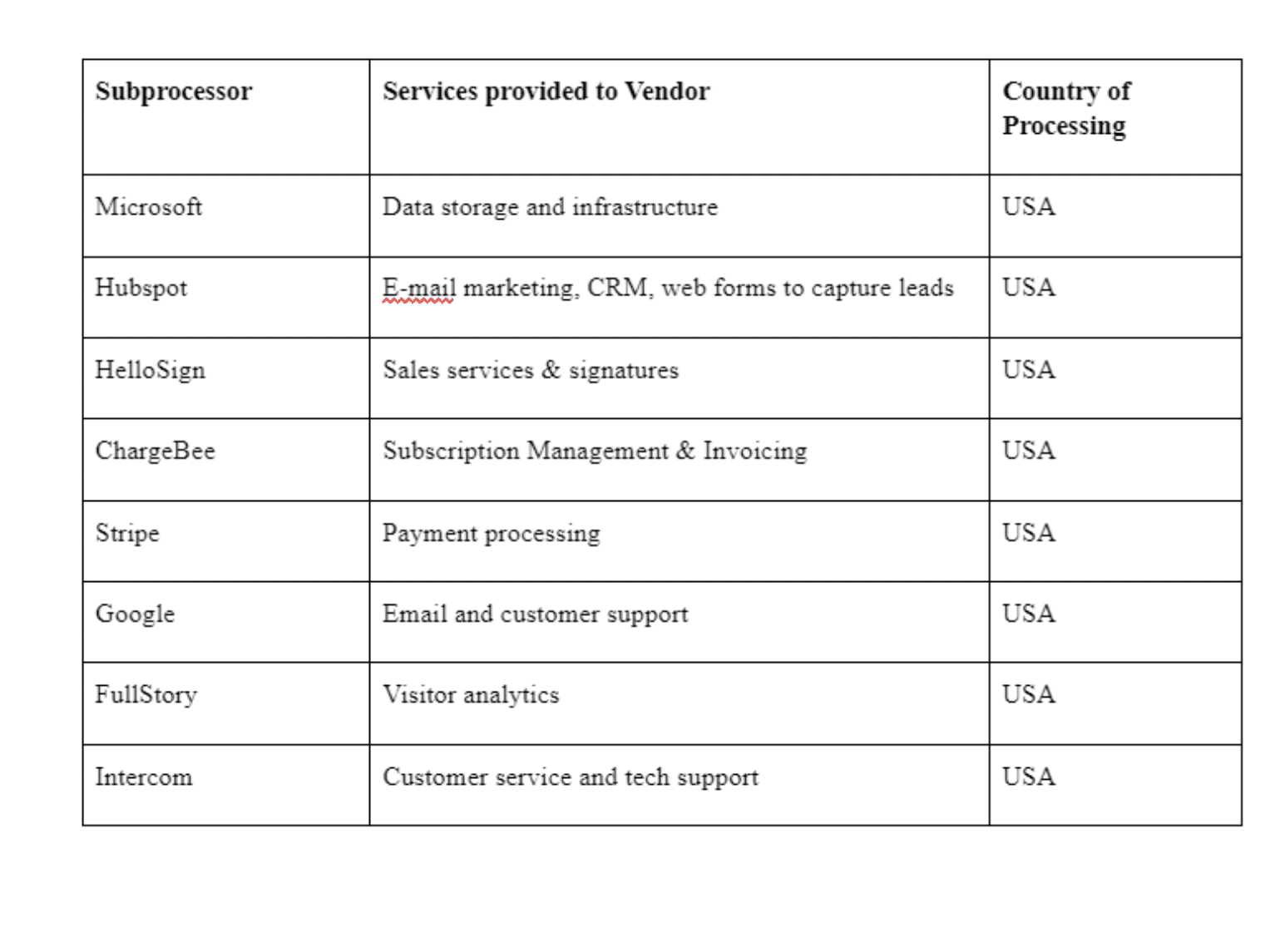 | Subprocessor | Services provided to Vendor | Country of Processing |
|---|---|---|
| Microsoft | Data storage and infrastructure | USA |
| Hubspot | E-mail marketing, CRM, web forms to capture leads | USA |
| HelloSign | Sales services & signatures | USA |
| ChargeBee | Subscription Management & Invoicing | USA |
| Stripe | Payment processing | USA |
| Google | Email and customer support | USA |
| FullStory | Visitor analytics | USA |
| Intercom | Customer service and tech support | USA |